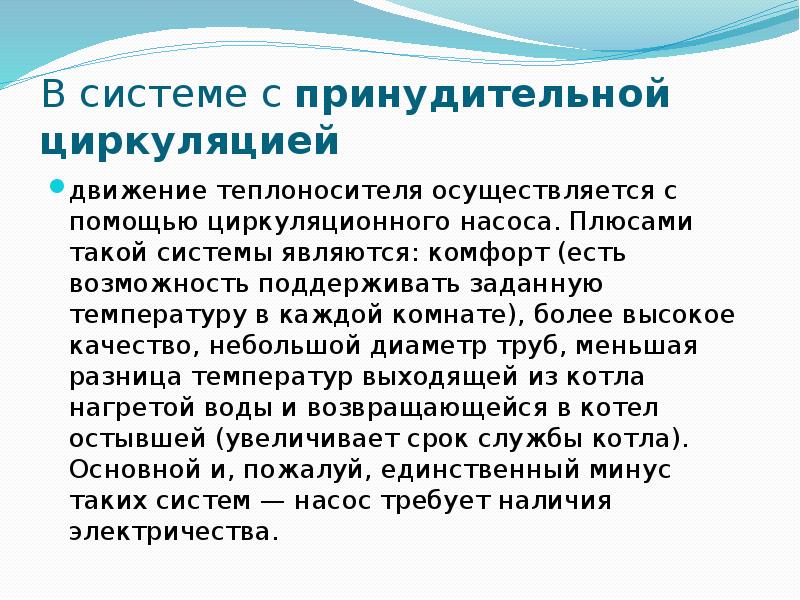 В системе с принудительной циркуляцией

движение теплоносителя осуществляется с помощью циркуляционного насоса. Плюсами такой системы являются: комфорт (есть возможность поддерживать заданную температуру в каждой комнате), более высокое качество, небольшой диаметр труб, меньшая разница температур выходящей из котла нагретой воды и возвращающейся в котел остывшей (увеличивает срок службы котла). Основной и, пожалуй, единственный минус таких систем — насос требует наличия электричества.